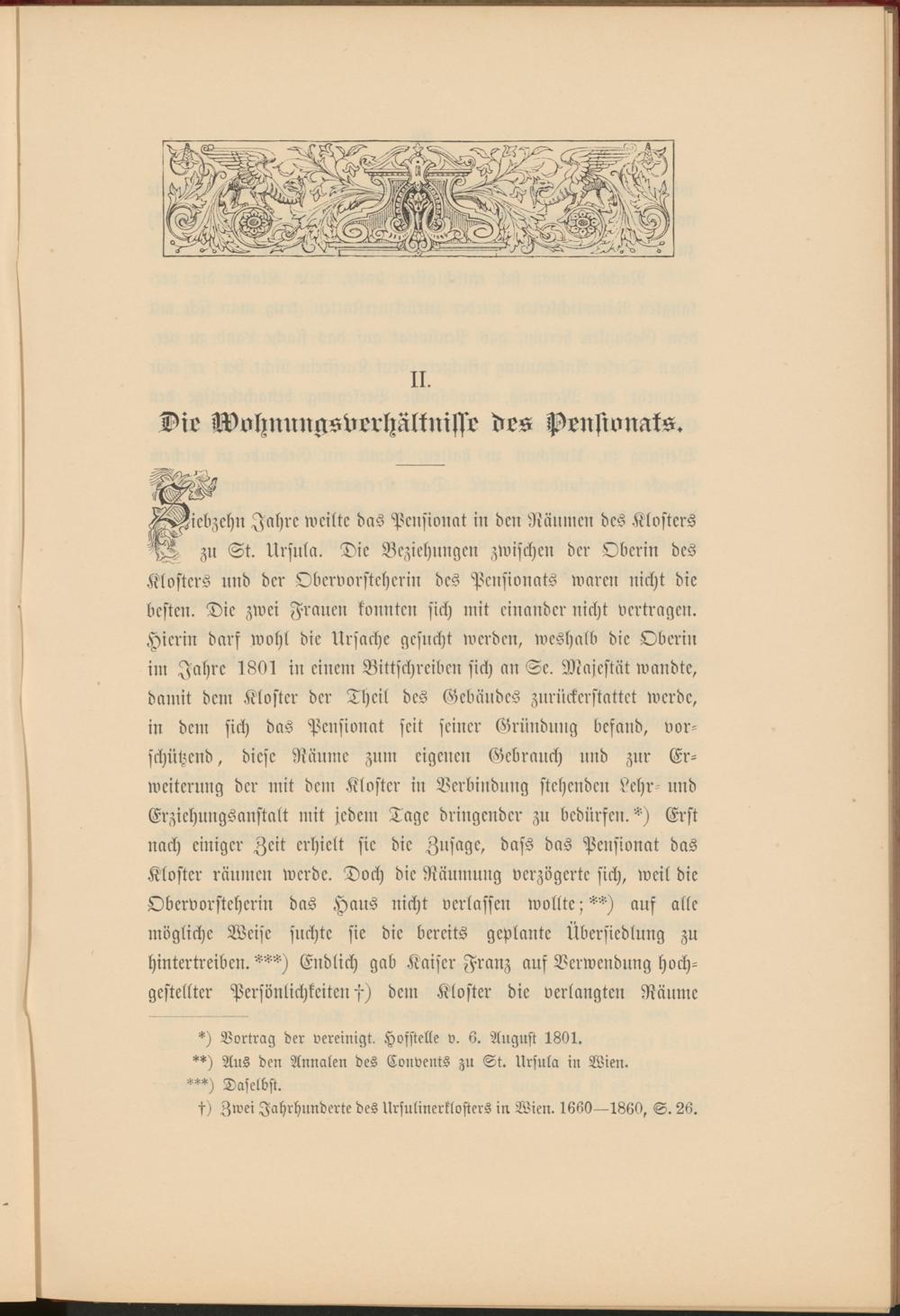 II.

Die Wohnungsverhältnisse des Pensionats.

Siebzehn Jahre weilte das Pensionat in den Räumen des Klosters zu St. Ursula. Die Beziehungen zwischen der Oberin des Klosters und der Obervorsteherin des Pensionats waren nicht die besten. Die zwei Frauen konnten sich mit einander nicht vertragen. Hierin darf wohl die Ursache gesucht werden, weshalb die Oberin im Jahre 1801 in einem Bittschreiben sich an Se. Majestät wandte, damit dem Kloster der Theil des Gebäudes zurückerstattet werde, in dem sich das Pensionat seit seiner Gründung befand, vorschützend, diese Räume zum eigenen Gebrauch und zur Erweiterung der mit dem Kloster in Verbindung stehenden Lehr- und Erziehungsanstalt mit jedem Tage dringender zu bedürfen.*) Erst nach einiger Zeit erhielt sie die Zusage, dass das Pensionat das Kloster räumen werde. Doch die Räumung verzögerte sich, weil die Obervorsteherin das Haus nicht verlassen wollte;**) auf alle mögliche Weise suchte sie die bereits geplante Übersiedlung zu hintertreiben.***) Endlich gab Kaiser Franz auf Verwendung hochgestellter Persönlichkeiten†) dem Kloster die verlangten Räume

*) Vortrag der vereinigt. Hofstelle v. 6. August 1801.
**) Aus den Annalen des Convents zu St. Ursula in Wien.
***) Daselbst.
†) Zwei Jahrhunderte des Ursulinerklosters in Wien. 1660—1860, S. 26.